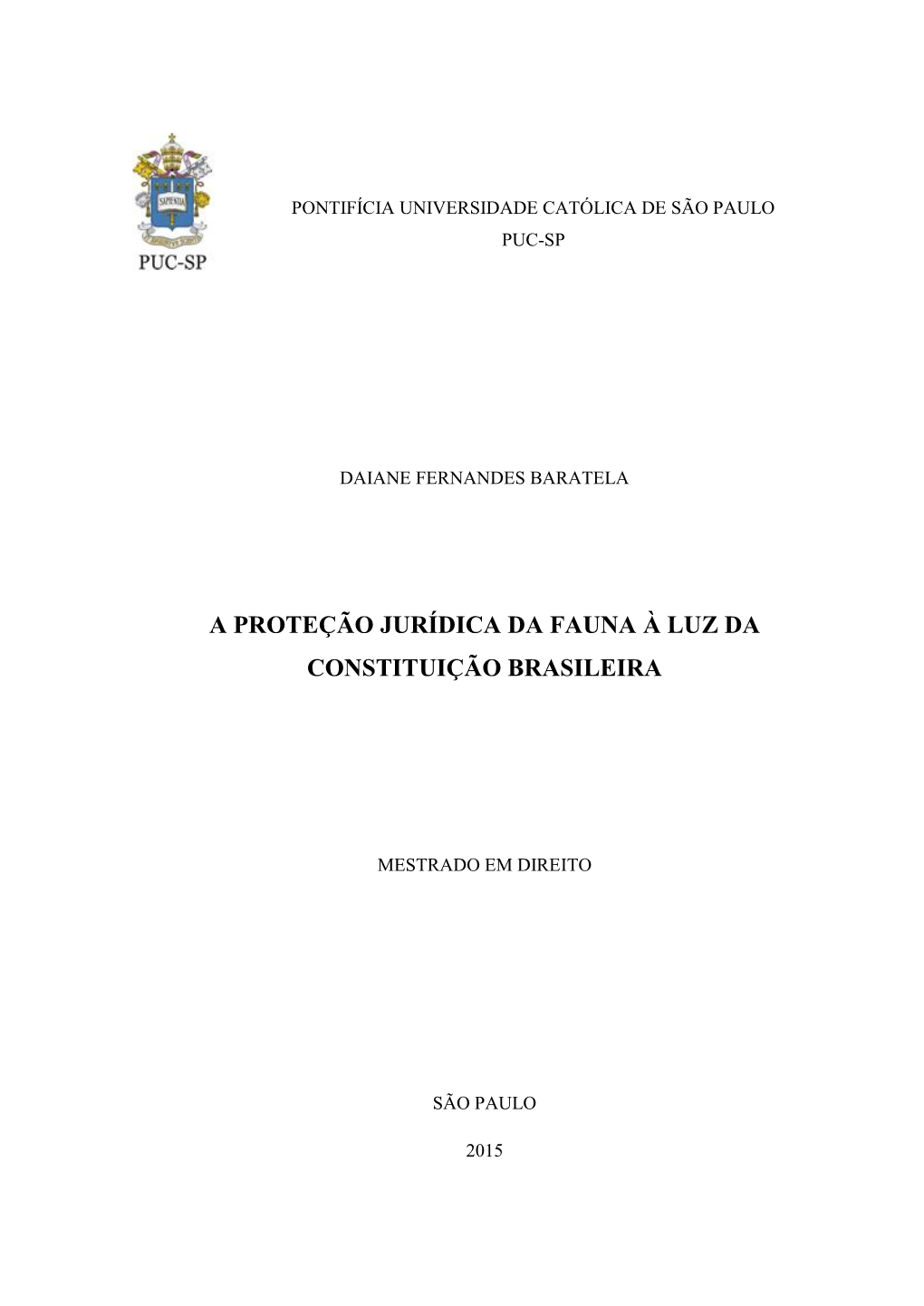 SAPIENTIA

PUC-SP

PONTIFÍCIA UNIVERSIDADE CATÓLICA DE SÃO PAULO
PUC-SP

DAIANE FERNANDES BARATELA

A PROTEÇÃO JURÍDICA DA FAUNA À LUZ DA CONSTITUIÇÃO BRASILEIRA

MESTRADO EM DIREITO

SÃO PAULO

2015